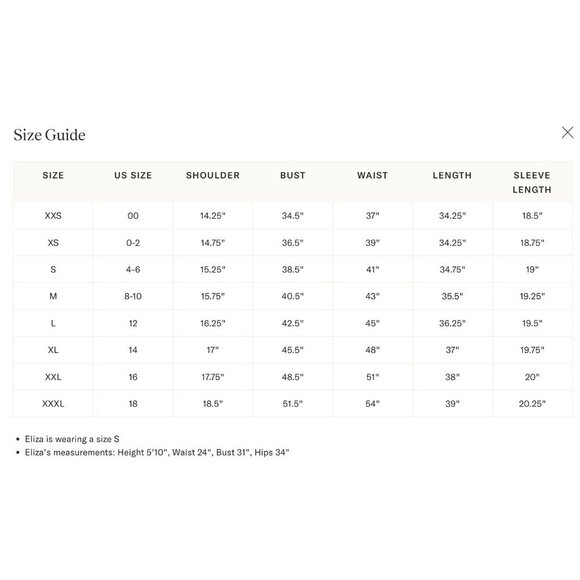 Size Guide

| SIZE | US SIZE | SHOULDER | BUST | WAIST | LENGTH | SLEEVE LENGTH |
|---|---|---|---|---|---|---|
| XXS | 00 | 14.25" | 34.5" | 37" | 34.25" | 18.5" |
| XS | 0-2 | 14.75" | 36.5" | 39" | 34.25" | 18.75" |
| S | 4-6 | 15.25" | 38.5" | 41" | 34.75" | 19" |
| M | 8-10 | 15.75" | 40.5" | 43" | 35.5" | 19.25" |
| L | 12 | 16.25" | 42.5" | 45" | 36.25" | 19.5" |
| XL | 14 | 17" | 45.5" | 48" | 37" | 19.75" |
| XXL | 16 | 17.75" | 48.5" | 51" | 38" | 20" |
| XXXL | 18 | 18.5" | 51.5" | 54" | 39" | 20.25" |

• Eliza is wearing a size S
• Eliza's measurements: Height 5'10", Waist 24", Bust 31", Hips 34"